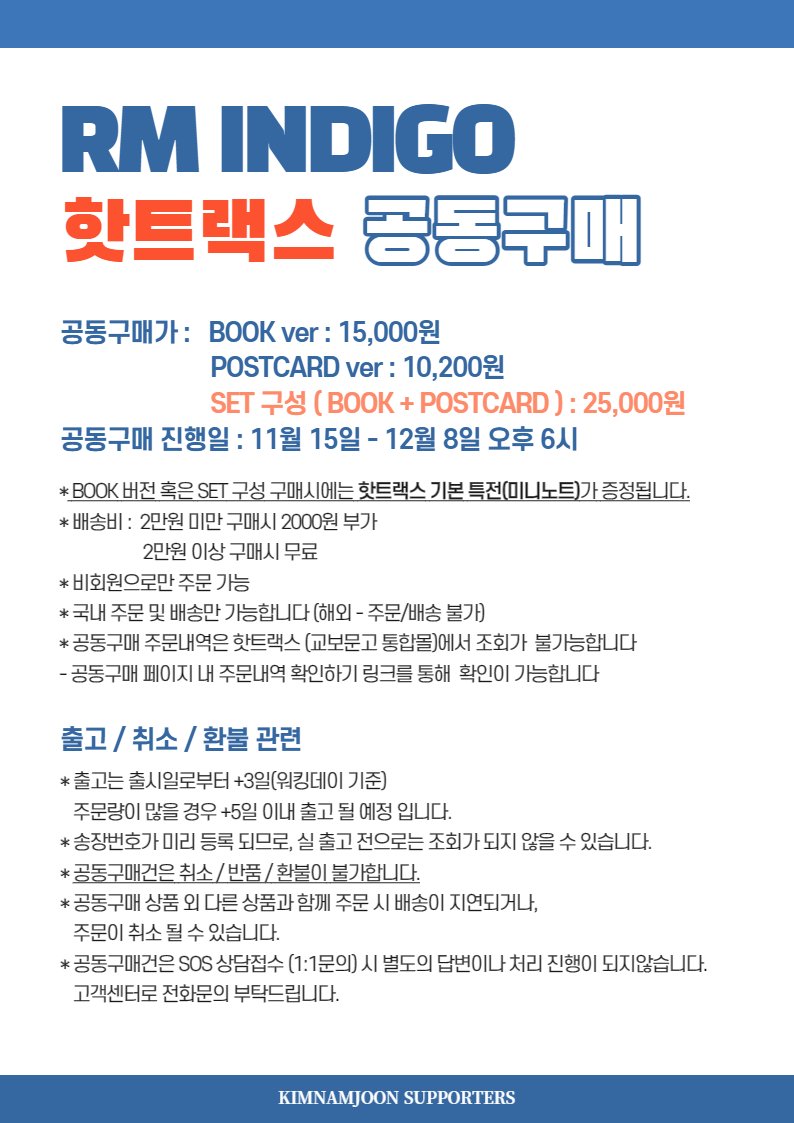 RM INDIGO
핫트랙스 공동구매

공동구매가 : BOOK ver : 15,000원
POSTCARD ver : 10,200원
SET 구성 ( BOOK + POSTCARD ) : 25,000원
공동구매 진행일 : 11월 15일 - 12월 8일 오후 6시

* BOOK 버전 혹은 SET 구성 구매시에는 핫트랙스 기본 특전(미니노트)가 증정됩니다.
* 배송비 : 2만원 미만 구매시 2000원 부가
2만원 이상 구매시 무료
* 비회원으로만 주문 가능
* 국내 주문 및 배송만 가능합니다 (해외 - 주문/배송 불가)
* 공동구매 주문내역은 핫트랙스 (교보문고 통합몰)에서 조회가 불가능합니다
- 공동구매 페이지 내 주문내역 확인하기 링크를 통해 확인이 가능합니다

출고 / 취소 / 환불 관련
* 출고는 출시일로부터 +3일(워킹데이 기준)
주문량이 많을 경우 +5일 이내 출고 될 예정 입니다.
* 송장번호가 미리 등록 되므로, 실 출고 전으로는 조회가 되지 않을 수 있습니다.
* 공동구매건은 취소 / 반품 / 환불이 불가합니다.
* 공동구매 상품 외 다른 상품과 함께 주문 시 배송이 지연되거나,
주문이 취소 될 수 있습니다.
* 공동구매건은 SOS 상담접수 (1:1문의) 시 별도의 답변이나 처리 진행이 되지않습니다.
고객센터로 전화문의 부탁드립니다.

KIMNAMJOON SUPPORTERS